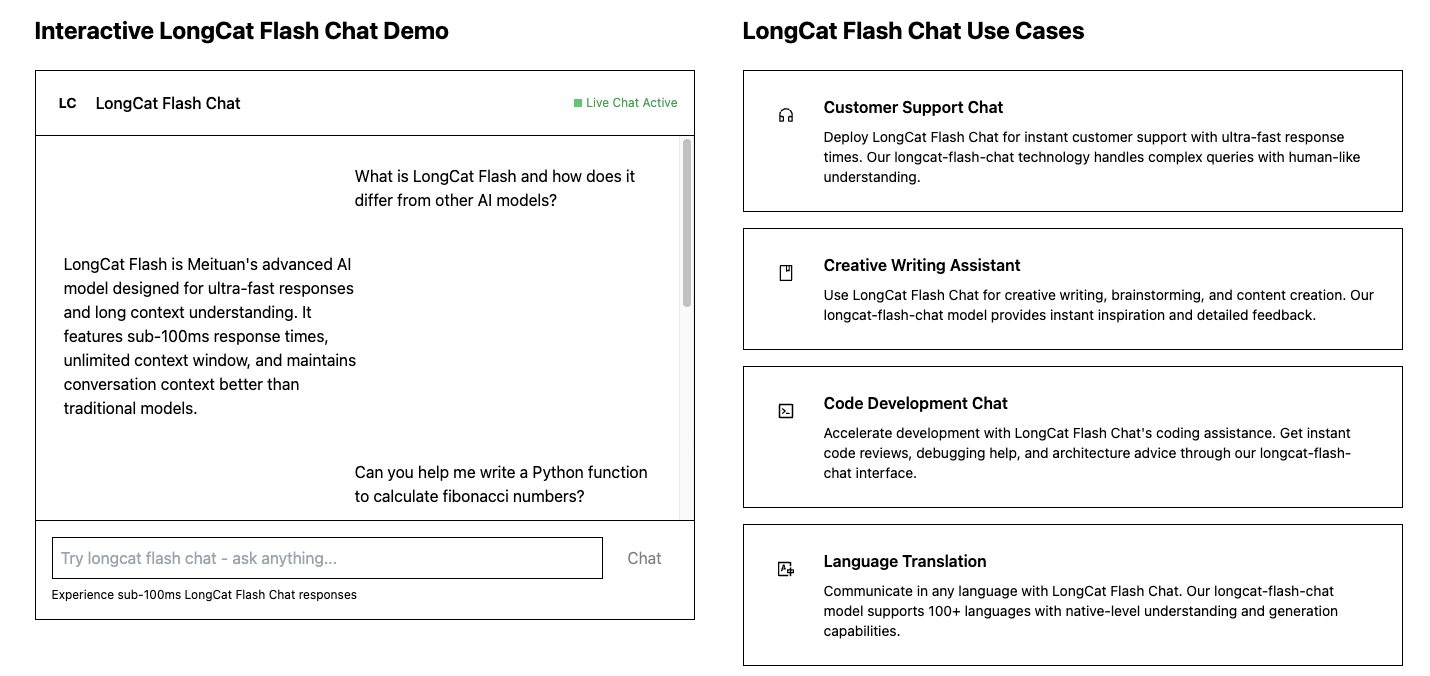 Interactive LongCat Flash Chat Demo

LC LongCat Flash Chat

Live Chat Active

What is LongCat Flash and how does it differ from other AI models?

LongCat Flash is Meituan's advanced AI model designed for ultra-fast responses and long context understanding. It features sub-100ms response times, unlimited context window, and maintains conversation context better than traditional models.

Can you help me write a Python function to calculate fibonacci numbers?

Try longcat flash chat - ask anything...

Chat

Experience sub-100ms LongCat Flash Chat responses

LongCat Flash Chat Use Cases

Customer Support Chat

Deploy LongCat Flash Chat for instant customer support with ultra-fast response times. Our longcat-flash-chat technology handles complex queries with human-like understanding.

Creative Writing Assistant

Use LongCat Flash Chat for creative writing, brainstorming, and content creation. Our longcat-flash-chat model provides instant inspiration and detailed feedback.

Code Development Chat

Accelerate development with LongCat Flash Chat's coding assistance. Get instant code reviews, debugging help, and architecture advice through our longcat-flash-chat interface.

Language Translation

Communicate in any language with LongCat Flash Chat. Our longcat-flash-chat model supports 100+ languages with native-level understanding and generation capabilities.